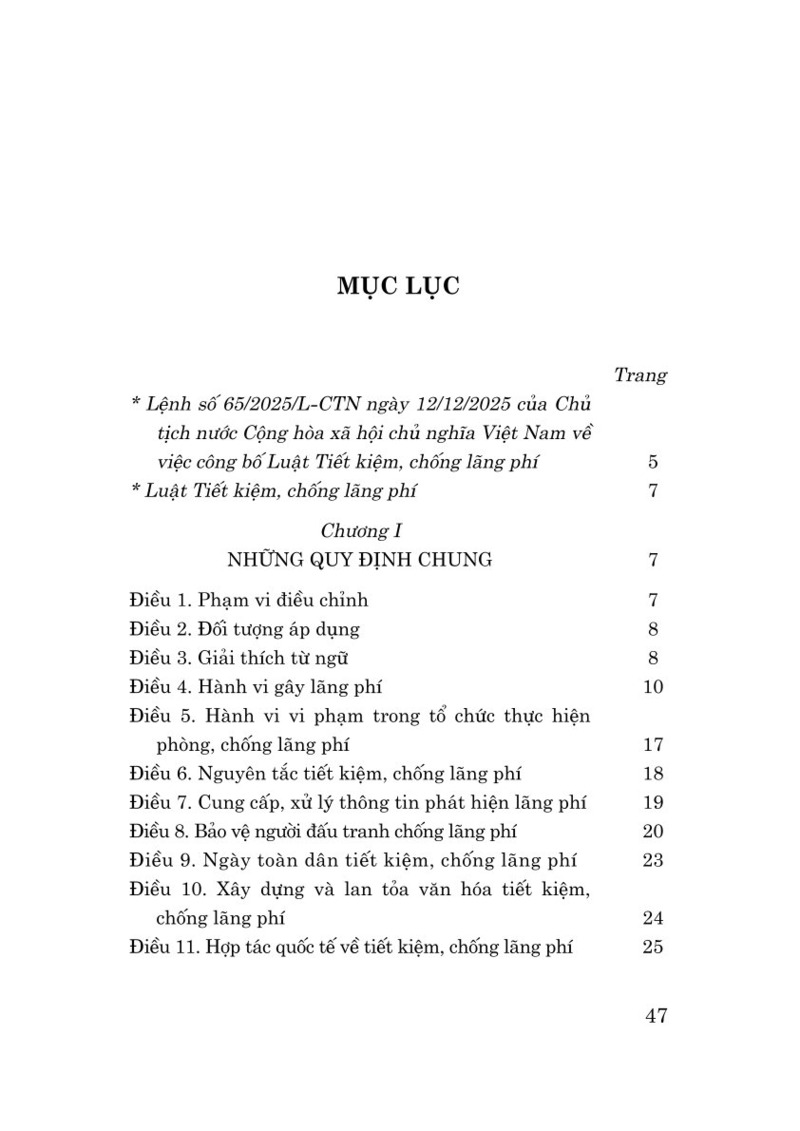 MỤC LỤC

Trang

* Lệnh số 65/2025/L-CTN ngày 12/12/2025 của Chủ tịch nước Cộng hòa xã hội chủ nghĩa Việt Nam về việc công bố Luật Tiết kiệm, chống lãng phí 5

* Luật Tiết kiệm, chống lãng phí 7

Chương I
NHỮNG QUY ĐỊNH CHUNG 7

Điều 1. Phạm vi điều chỉnh 7
Điều 2. Đối tượng áp dụng 8
Điều 3. Giải thích từ ngữ 8
Điều 4. Hành vi gây lãng phí 10
Điều 5. Hành vi vi phạm trong tổ chức thực hiện phòng, chống lãng phí 17
Điều 6. Nguyên tắc tiết kiệm, chống lãng phí 18
Điều 7. Cung cấp, xử lý thông tin phát hiện lãng phí 19
Điều 8. Bảo vệ người đấu tranh chống lãng phí 20
Điều 9. Ngày toàn dân tiết kiệm, chống lãng phí 23
Điều 10. Xây dựng và lan tỏa văn hóa tiết kiệm, chống lãng phí 24
Điều 11. Hợp tác quốc tế về tiết kiệm, chống lãng phí 25

47